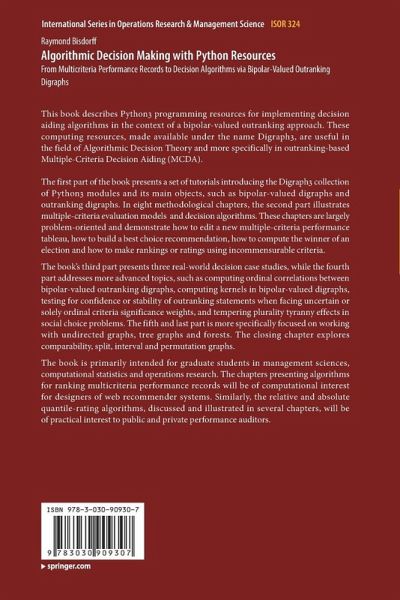 International Series in Operations Research & Management Science ISOR 324

Raymond Bisdorff

Algorithmic Decision Making with Python Resources

From Multicriteria Performance Records to Decision Algorithms via Bipolar-Valued Outranking Digraphs

This book describes Python3 programming resources for implementing decision aiding algorithms in the context of a bipolar-valued outranking approach. These computing resources, made available under the name Digraph3, are useful in the field of Algorithmic Decision Theory and more specifically in outranking-based Multiple-Criteria Decision Aiding (MCDA).

The first part of the book presents a set of tutorials introducing the Digraph3 collection of Python3 modules and its main objects, such as bipolar-valued digraphs and outranking digraphs. In eight methodological chapters, the second part illustrates multiple-criteria evaluation models and decision algorithms. These chapters are largely problem-oriented and demonstrate how to edit a new multiple-criteria performance tableau, how to build a best choice recommendation, how to compute the winner of an election and how to make rankings or ratings using incommensurable criteria.

The book's third part presents three real-world decision case studies, while the fourth part addresses more advanced topics, such as computing ordinal correlations between bipolar-valued outranking digraphs, computing kernels in bipolar-valued digraphs, testing for confidence or stability of outranking statements when facing uncertain or solely ordinal criteria significance weights, and tempering plurality tyranny effects in social choice problems. The fifth and last part is more specifically focused on working with undirected graphs, tree graphs and forests. The closing chapter explores comparability, split, interval and permutation graphs.

The book is primarily intended for graduate students in management sciences, computational statistics and operations research. The chapters presenting algorithms for ranking multicriteria performance records will be of computational interest for designers of web recommender systems. Similarly, the relative and absolute quantile-rating algorithms, discussed and illustrated in several chapters, will be of practical interest to public and private performance auditors.

ISBN 978-3-030-90930-7

9 783030 909307

▸ springer.com